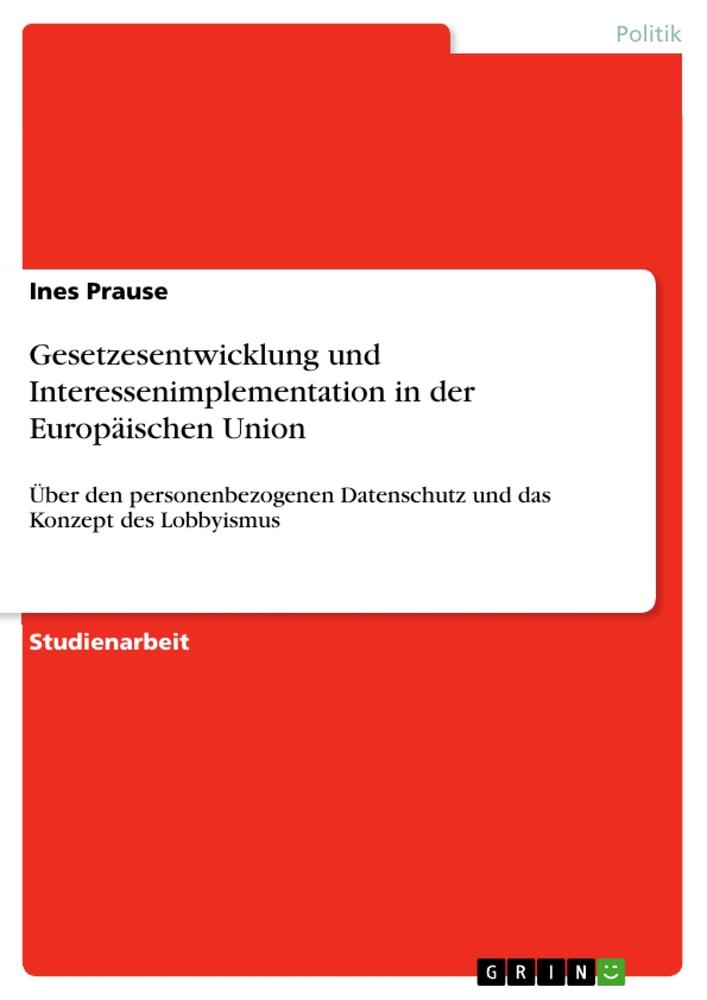 Politik

Ines Prause

Gesetzesentwicklung und Interessenimplementation in der Europäischen Union

Über den personenbezogenen Datenschutz und das Konzept des Lobbyismus

Studienarbeit

GRIN